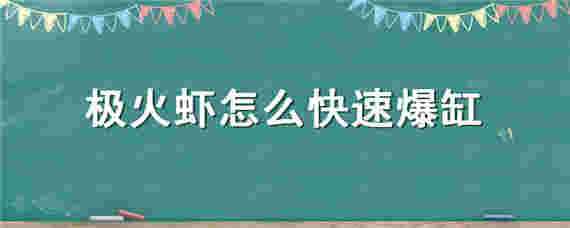 极火虾怎么快速爆缸